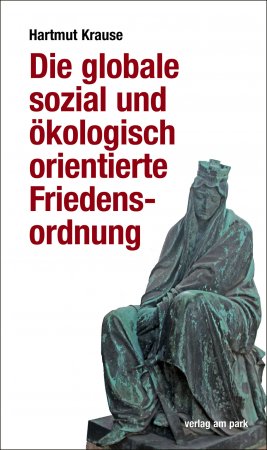 Hartmut Krause

Die globale sozial und ökologisch orientierte Friedensordnung

verlag am park